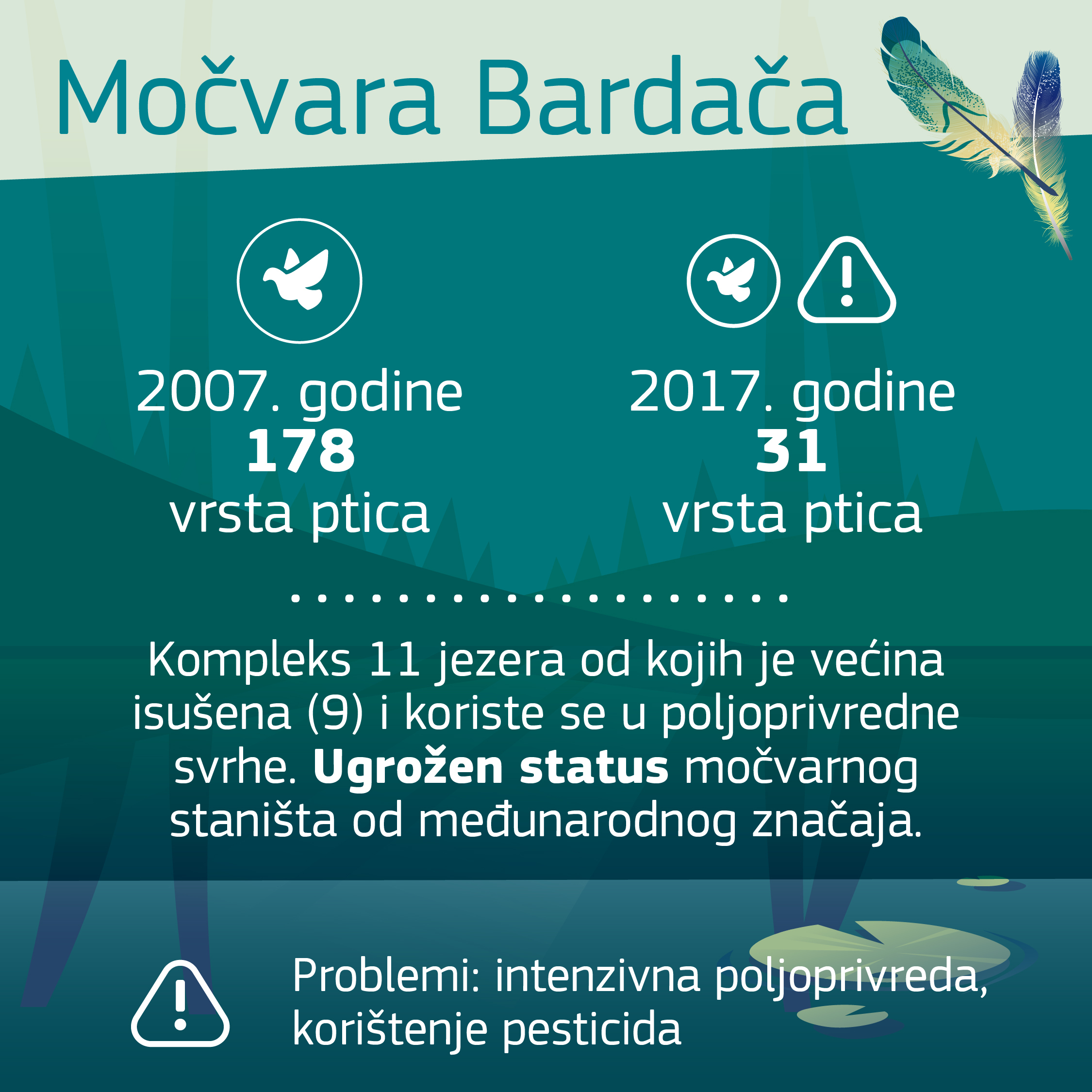 Močvara Bardača

2007. godine
178
vrsta ptica

2017. godine
31
vrsta ptica

Kompleks 11 jezera od kojih je većina isušena (9) i koriste se u poljoprivredne svrhe. Ugrožen status močvarnog staništa od međunarodnog značaja.

Problemi: intenzivna poljoprivreda, korištenje pesticida